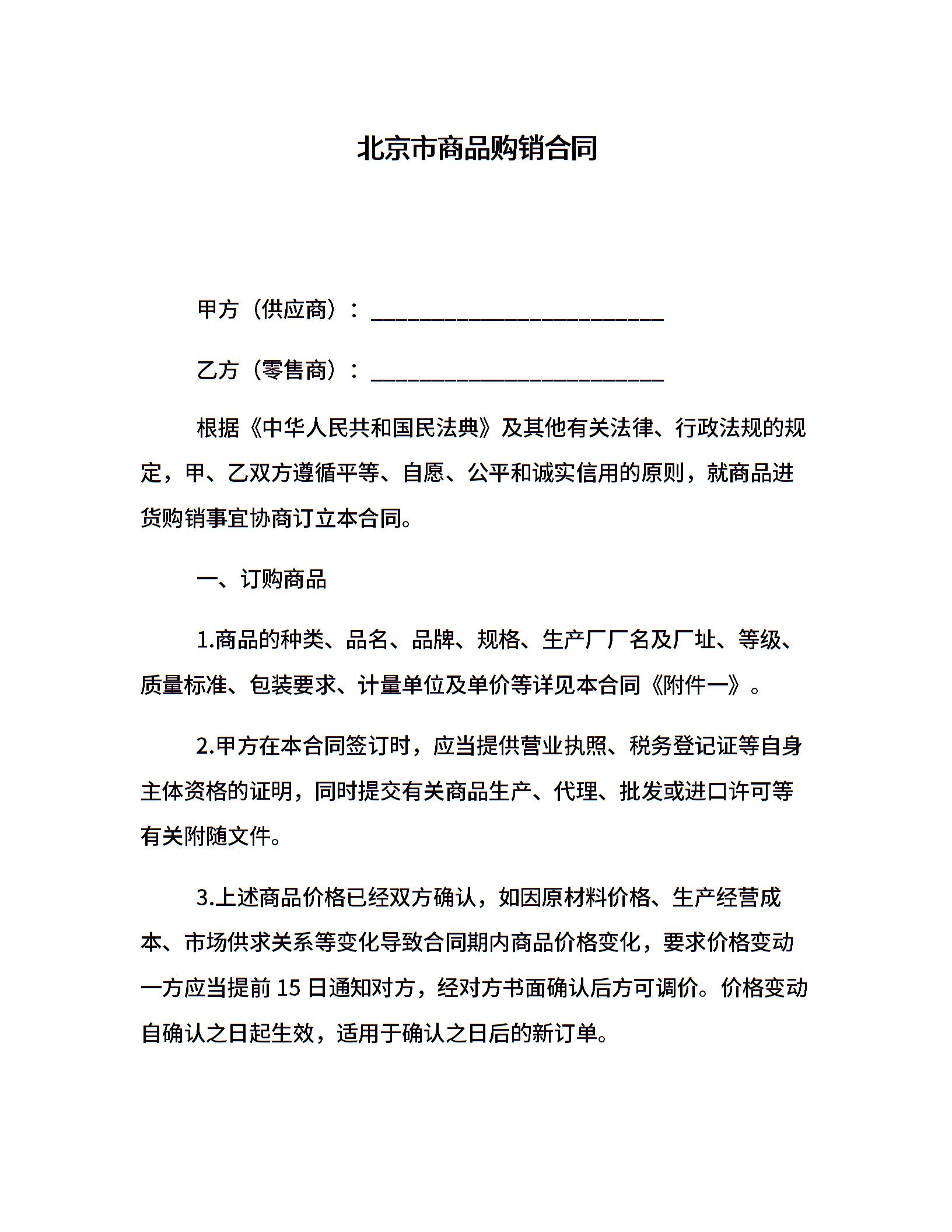 北京市商品购销合同

甲方（供应商）：________________________

乙方（零售商）：________________________

根据《中华人民共和国民法典》及其他有关法律、行政法规的规定，甲、乙双方遵循平等、自愿、公平和诚实信用的原则，就商品进货购销事宜协商订立本合同。

一、订购商品

1.商品的种类、品名、品牌、规格、生产厂厂名及厂址、等级、质量标准、包装要求、计量单位及单价等详见本合同《附件一》。

2.甲方在本合同签订时，应当提供营业执照、税务登记证等自身主体资格的证明，同时提交有关商品生产、代理、批发或进口许可等有关附随文件。

3.上述商品价格已经双方确认，如因原材料价格、生产经营成本、市场供求关系等变化导致合同期内商品价格变化，要求价格变动一方应当提前 15 日通知对方，经对方书面确认后方可调价。价格变动自确认之日起生效，适用于确认之日后的新订单。